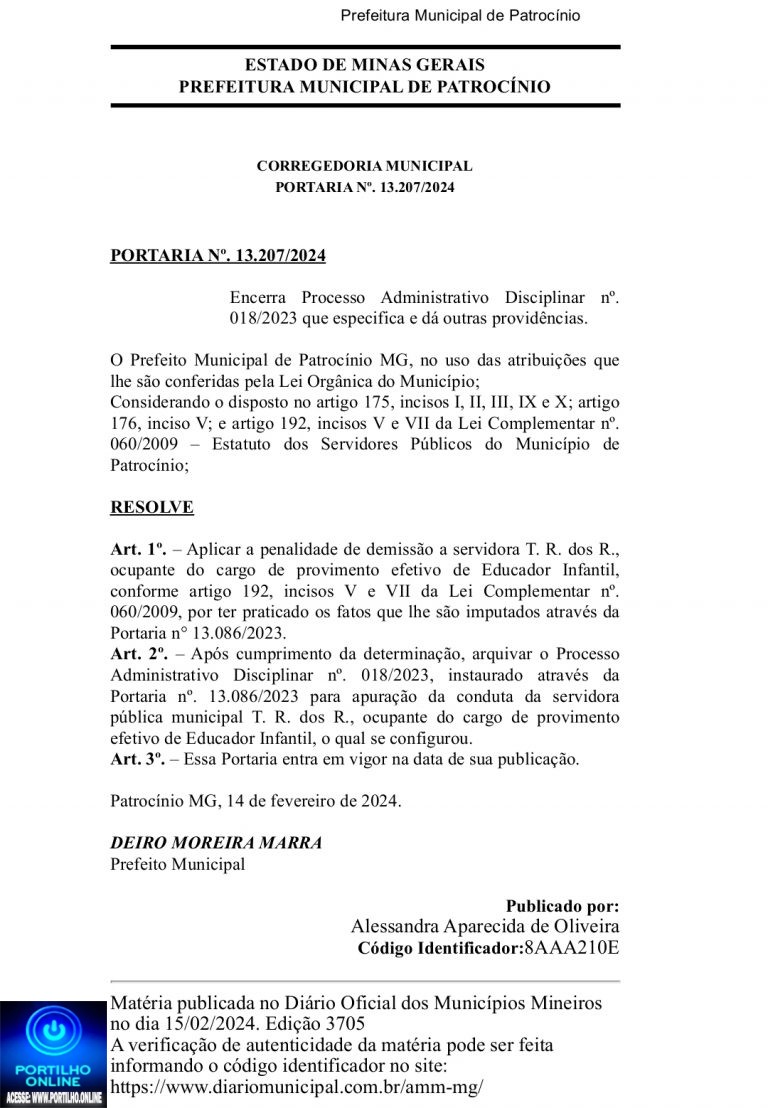 Prefeitura Municipal de Patrocínio

ESTADO DE MINAS GERAIS
PREFEITURA MUNICIPAL DE PATROCÍNIO

CORREGEDORIA MUNICIPAL
PORTARIA Nº. 13.207/2024

PORTARIA Nº. 13.207/2024

Encerra Processo Administrativo Disciplinar nº. 018/2023 que especifica e dá outras providências.

O Prefeito Municipal de Patrocínio MG, no uso das atribuições que lhe são conferidas pela Lei Orgânica do Município;
Considerando o disposto no artigo 175, incisos I, II, III, IX e X; artigo 176, inciso V; e artigo 192, incisos V e VII da Lei Complementar nº. 060/2009 – Estatuto dos Servidores Públicos do Município de Patrocínio;

RESOLVE

Art. 1º. – Aplicar a penalidade de demissão a servidora T. R. dos R., ocupante do cargo de provimento efetivo de Educador Infantil, conforme artigo 192, incisos V e VII da Lei Complementar nº. 060/2009, por ter praticado os fatos que lhe são imputados através da Portaria n° 13.086/2023.
Art. 2º. – Após cumprimento da determinação, arquivar o Processo Administrativo Disciplinar nº. 018/2023, instaurado através da Portaria nº. 13.086/2023 para apuração da conduta da servidora pública municipal T. R. dos R., ocupante do cargo de provimento efetivo de Educador Infantil, o qual se configurou.
Art. 3º. – Essa Portaria entra em vigor na data de sua publicação.

Patrocínio MG, 14 de fevereiro de 2024.

DEIRO MOREIRA MARRA
Prefeito Municipal

Publicado por:
Alessandra Aparecida de Oliveira
Código Identificador:8AAA210E

Matéria publicada no Diário Oficial dos Municípios Mineiros no dia 15/02/2024. Edição 3705
A verificação de autenticidade da matéria pode ser feita informando o código identificador no site:
https://www.diariomunicipal.com.br/amm-mg/

PORTILHO ONLINE
ACESSE: WWW.PORTILHO.ONLINE